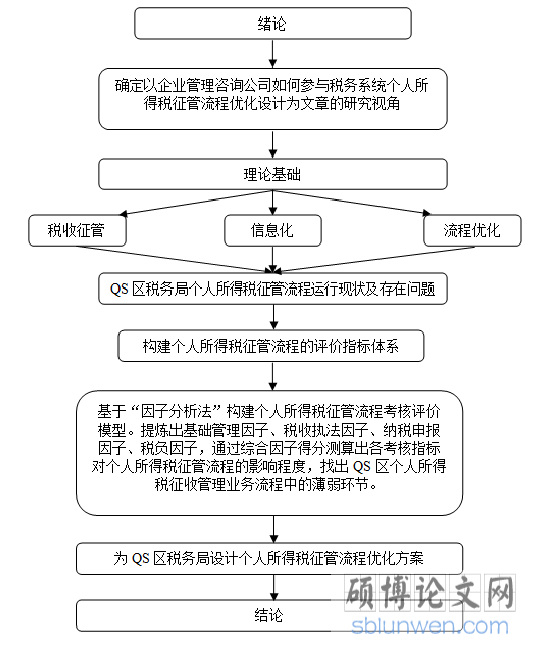 绪论

确定以企业管理咨询公司如何参与税务系统个人所得税征管流程优化设计为文章的研究视角

理论基础

税收征管

信息化

流程优化

QS 区税务局个人所得税征管流程运行现状及存在问题

构建个人所得税征管流程的评价指标体系

基于“因子分析法”构建个人所得税征管流程考核评价模型。提炼出基础管理因子、税收执法因子、纳税申报因子、税负因子，通过综合因子得分测算出各考核指标对个人所得税征管流程的影响程度，找出 QS 区个人所得税征收管理业务流程中的薄弱环节。

为 QS 区税务局设计个人所得税征管流程优化方案

结论

硕博论文网
sblunwen.com